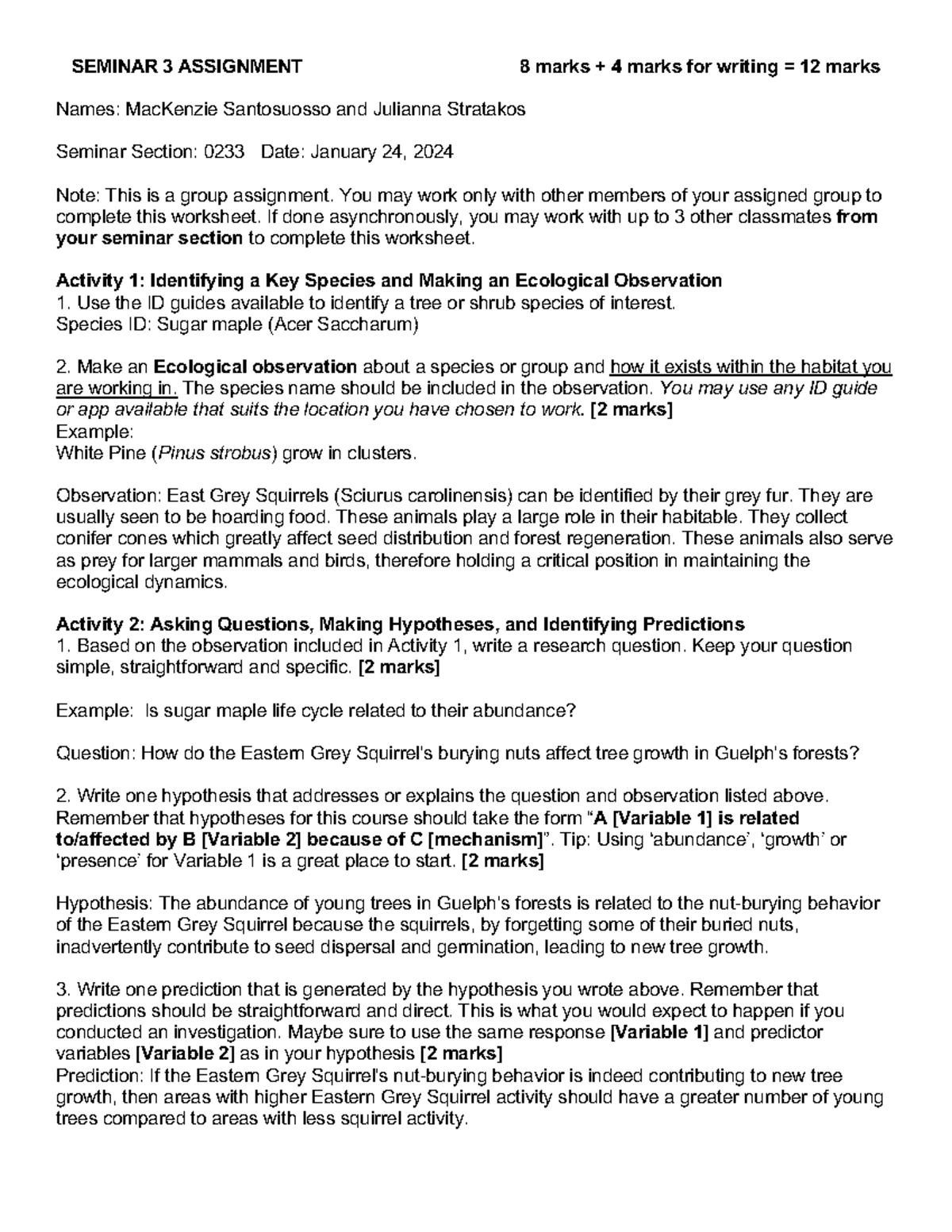 SEMINAR 3 ASSIGNMENT 8 marks + 4 marks for writing = 12 marks

Names: MacKenzie Santosuosso and Julianna Stratakos

Seminar Section: 0233 Date: January 24, 2024

Note: This is a group assignment. You may work only with other members of your assigned group to complete this worksheet. If done asynchronously, you may work with up to 3 other classmates from your seminar section to complete this worksheet.

Activity 1: Identifying a Key Species and Making an Ecological Observation
1. Use the ID guides available to identify a tree or shrub species of interest.
Species ID: Sugar maple (Acer Saccharum)

2. Make an Ecological observation about a species or group and how it exists within the habitat you are working in. The species name should be included in the observation. You may use any ID guide or app available that suits the location you have chosen to work. [2 marks]
Example:
White Pine (Pinus strobus) grow in clusters.

Observation: East Grey Squirrels (Sciurus carolinensis) can be identified by their grey fur. They are usually seen to be hoarding food. These animals play a large role in their habitable. They collect conifer cones which greatly affect seed distribution and forest regeneration. These animals also serve as prey for larger mammals and birds, therefore holding a critical position in maintaining the ecological dynamics.

Activity 2: Asking Questions, Making Hypotheses, and Identifying Predictions
1. Based on the observation included in Activity 1, write a research question. Keep your question simple, straightforward and specific. [2 marks]

Example: Is sugar maple life cycle related to their abundance?

Question: How do the Eastern Grey Squirrel's burying nuts affect tree growth in Guelph's forests?

2. Write one hypothesis that addresses or explains the question and observation listed above. Remember that hypotheses for this course should take the form "A [Variable 1] is related to/affected by B [Variable 2] because of C [mechanism]". Tip: Using 'abundance', 'growth' or 'presence' for Variable 1 is a great place to start. [2 marks]

Hypothesis: The abundance of young trees in Guelph's forests is related to the nut-burying behavior of the Eastern Grey Squirrel because the squirrels, by forgetting some of their buried nuts, inadvertently contribute to seed dispersal and germination, leading to new tree growth.

3. Write one prediction that is generated by the hypothesis you wrote above. Remember that predictions should be straightforward and direct. This is what you would expect to happen if you conducted an investigation. Maybe sure to use the same response [Variable 1] and predictor variables [Variable 2] as in your hypothesis [2 marks]
Prediction: If the Eastern Grey Squirrel's nut-burying behavior is indeed contributing to new tree growth, then areas with higher Eastern Grey Squirrel activity should have a greater number of young trees compared to areas with less squirrel activity.